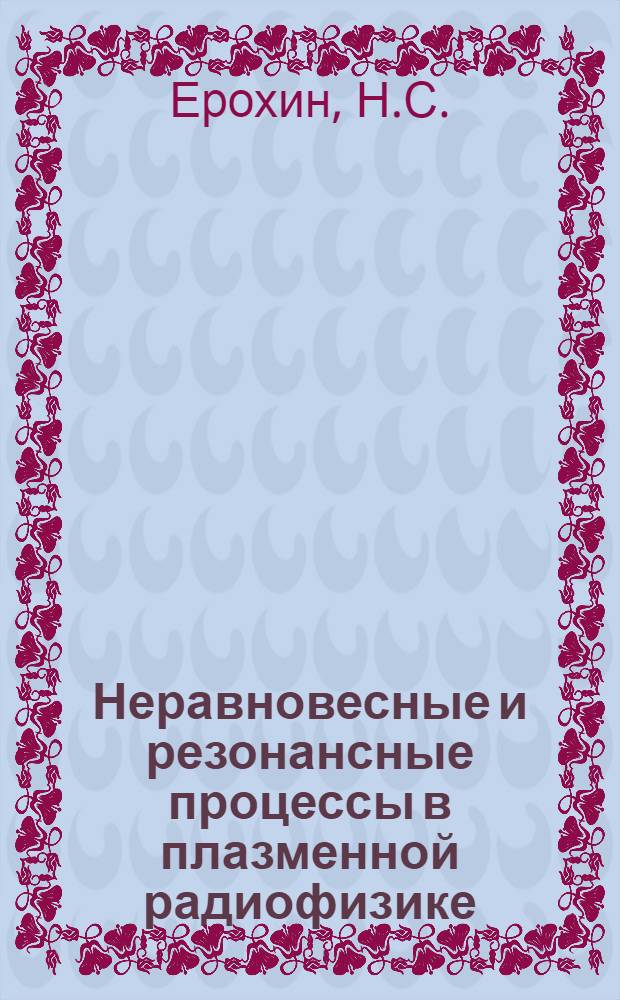 Ерохин, Н.С.

Неравновесные и резонансные процессы в плазменной радиофизике